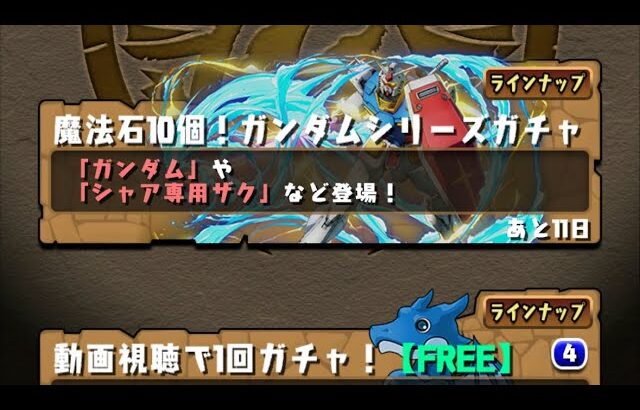 ラインナップ

魔法石10個！ガンダムシリーズガチャ

「ガンダム」や
「シャア専用ザク」など登場！

あと11日

ラインナップ

動画視聴で1回ガチャ！【FREE】

4